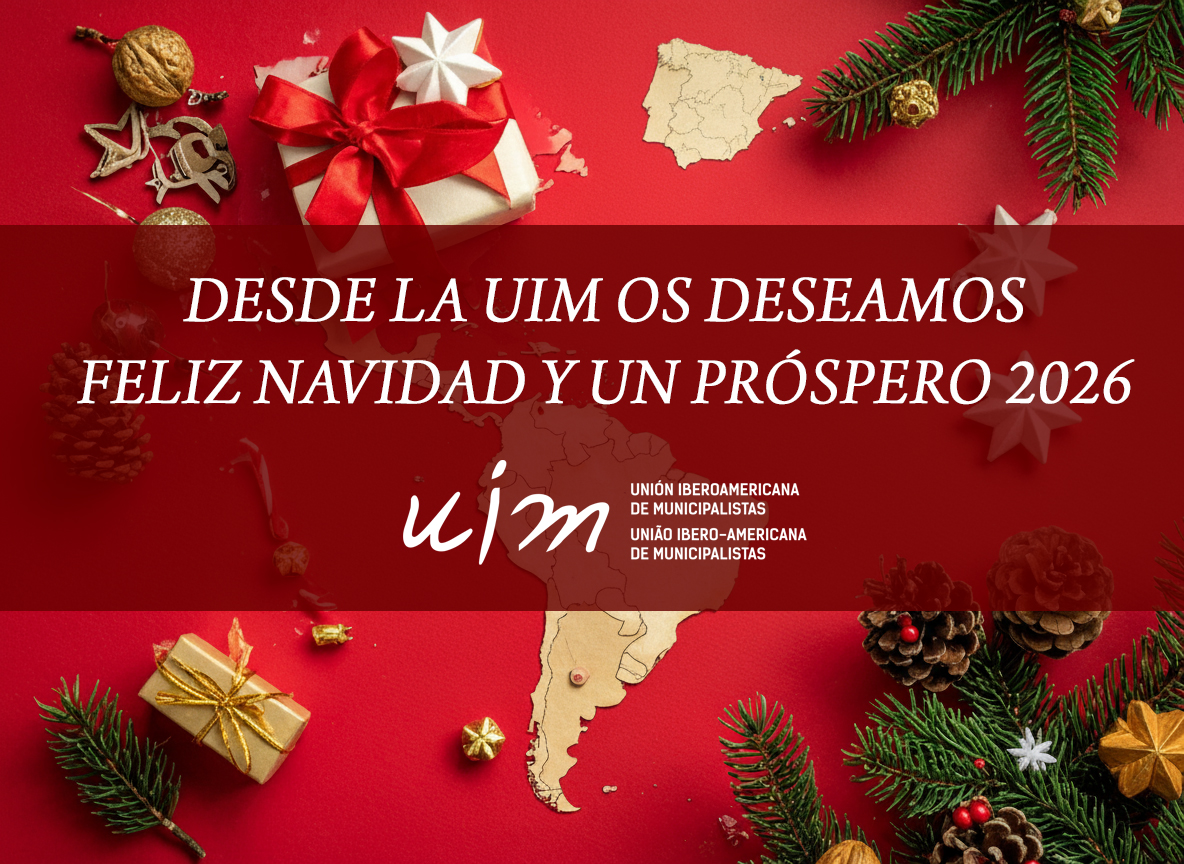 DESDE LA UIM OS DESEAMOS FELIZ NAVIDAD Y UN PRÓSPERO 2026

uim

UNIÓN IBEROAMERICANA DE MUNICIPALISTAS
UNIÃO IBERO-AMERICANA DE MUNICIPALISTAS